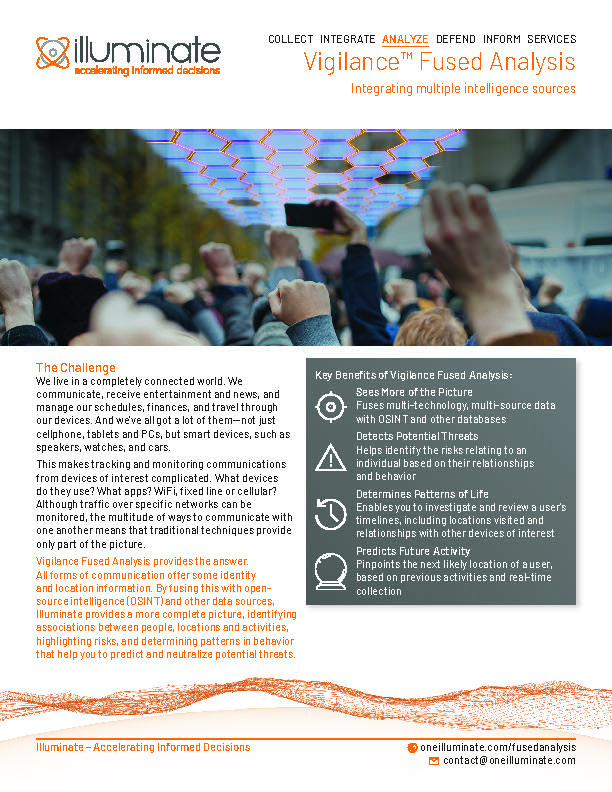 illuminate
accelerating informed decisions

COLLECT INTEGRATE ANALYZE DEFEND INFORM SERVICES

Vigilance™ Fused Analysis

Integrating multiple intelligence sources

The Challenge
We live in a completely connected world. We communicate, receive entertainment and news, and manage our schedules, finances, and travel through our devices. And we've all got a lot of them—not just cellphone, tablets and PCs, but smart devices, such as speakers, watches, and cars.

This makes tracking and monitoring communications from devices of interest complicated. What devices do they use? What apps? WiFi, fixed line or cellular? Although traffic over specific networks can be monitored, the multitude of ways to communicate with one another means that traditional techniques provide only part of the picture.

Vigilance Fused Analysis provides the answer. All forms of communication offer some identity and location information. By fusing this with open-source intelligence (OSINT) and other data sources, Illuminate provides a more complete picture, identifying associations between people, locations and activities, highlighting risks, and determining patterns in behavior that help you to predict and neutralize potential threats.

Key Benefits of Vigilance Fused Analysis:

Sees More of the Picture
Fuses multi-technology, multi-source data with OSINT and other databases

Detects Potential Threats
Helps identify the risks relating to an individual based on their relationships and behavior

Determines Patterns of Life
Enables you to investigate and review a user's timelines, including locations visited and relationships with other devices of interest

Predicts Future Activity
Pinpoints the next likely location of a user, based on previous activities and real-time collection

Illuminate – Accelerating Informed Decisions

oneilluminate.com/fusedanalysis
contact@oneilluminate.com